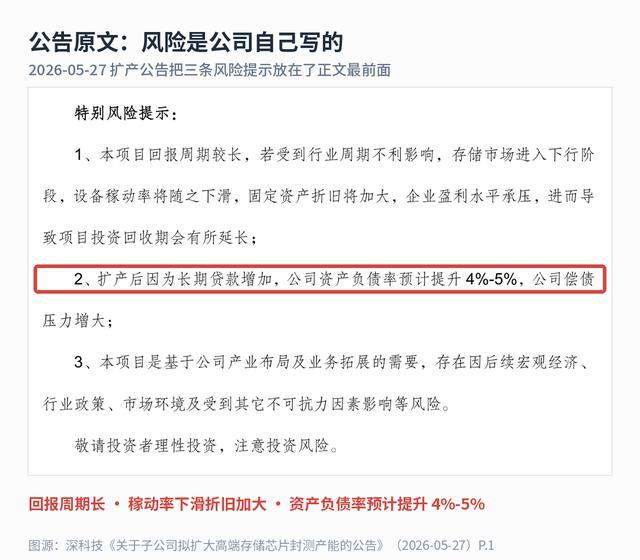 公告原文：风险是公司自己写的

2026-05-27扩产公告把三条风险提示放在了正文最前面

特别风险提示：

1、本项目回报周期较长，若受到行业周期不利影响，存储市场进入下行阶段，设备稼动率将随之下滑，固定资产折旧将加大，企业盈利水平承压，进而导致项目投资回收期会有所延长；

2、扩产后因为长期贷款增加，公司资产负债率预计提升4%-5%，公司偿债压力增大；

3、本项目是基于公司产业布局及业务拓展的需要，存在因后续宏观经济、行业政策、市场环境及受到其它不可抗力因素影响等风险。

敬请投资者理性投资，注意投资风险。

回报周期长 • 稼动率下滑折旧加大 • 资产负债率预计提升4%-5%

图源：深科技《关于子公司拟扩大高端存储芯片封测产能的公告》（2026-05-27）P.1